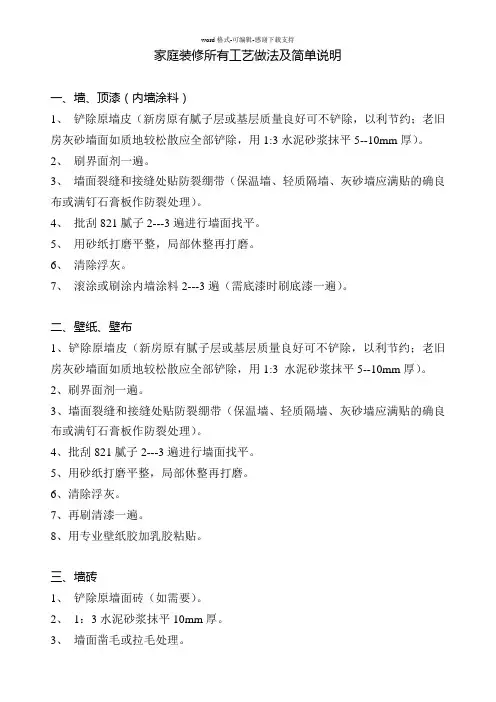 word 格式-可编辑-感谢下载支持

家庭装修所有工艺做法及简单说明

一、墙、顶漆（内墙涂料）

1、 铲除原墙皮（新房原有腻子层或基层质量良好可不铲除，以利节约；老旧房灰砂墙面如质地较松散应全部铲除，用 1:3 水泥砂浆抹平 5--10mm 厚）。

2、 刷界面剂一遍。

3、 墙面裂缝和接缝处贴防裂绷带（保温墙、轻质隔墙、灰砂墙应满贴的确良布或满钉石膏板作防裂处理）。

4、 批刮 821 腻子 2---3 遍进行墙面找平。

5、 用砂纸打磨平整，局部休整再打磨。

6、 清除浮灰。

7、 滚涂或刷涂内墙涂料 2---3 遍（需底漆时刷底漆一遍）。

二、壁纸、壁布

1、铲除原墙皮（新房原有腻子层或基层质量良好可不铲除，以利节约；老旧房灰砂墙面如质地较松散应全部铲除，用 1:3 水泥砂浆抹平 5--10mm 厚）。

2、刷界面剂一遍。

3、墙面裂缝和接缝处贴防裂绷带（保温墙、轻质隔墙、灰砂墙应满贴的确良布或满钉石膏板作防裂处理）。

4、批刮 821 腻子 2---3 遍进行墙面找平。

5、用砂纸打磨平整，局部休整再打磨。

6、清除浮灰。

7、再刷清漆一遍。

8、用专业壁纸胶加乳胶粘贴。

三、墙砖

1、 铲除原墙面砖（如需要）。

2、 1：3 水泥砂浆抹平 10mm 厚。

3、 墙面凿毛或拉毛处理。